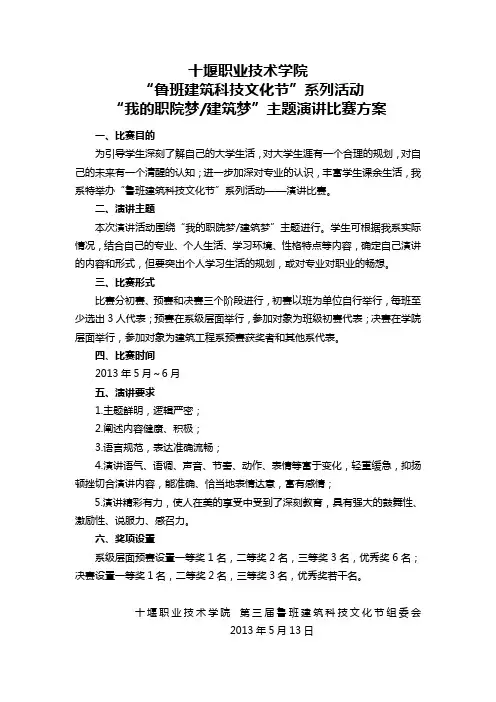 十堰职业技术学院
“鲁班建筑科技文化节”系列活动
“我的职院梦/建筑梦”主题演讲比赛方案

一、比赛目的

为引导学生深刻了解自己的大学生活，对大学生涯有一个合理的规划，对自己的未来有一个清醒的认知；进一步加深对专业的认识，丰富学生课余生活，我系特举办“鲁班建筑科技文化节”系列活动——演讲比赛。

二、演讲主题

本次演讲活动围绕“我的职院梦/建筑梦”主题进行。学生可根据我系实际情况，结合自己的专业、个人生活、学习环境、性格特点等内容，确定自己演讲的内容和形式，但要突出个人学习生活的规划，或对专业对职业的畅想。

三、比赛形式

比赛分初赛、预赛和决赛三个阶段进行，初赛以班为单位自行举行，每班至少选出 3 人代表；预赛在系级层面举行，参加对象为班级初赛代表；决赛在学院层面举行，参加对象为建筑工程系预赛获奖者和其他系代表。

四、比赛时间

2013 年 5 月～6 月

五、演讲要求

1.主题鲜明，逻辑严密；

2.阐述内容健康、积极；

3.语言规范，表达准确流畅；

4.演讲语气、语调、声音、节奏、动作、表情等富于变化，轻重缓急，抑扬顿挫切合演讲内容，能准确、恰当地表情达意，富有感情；

5.演讲精彩有力，使人在美的享受中受到了深刻教育，具有强大的鼓舞性、激励性、说服力、感召力。

六、奖项设置

系级层面预赛设置一等奖 1 名，二等奖 2 名，三等奖 3 名，优秀奖 6 名；决赛设置一等奖 1 名，二等奖 2 名，三等奖 3 名，优秀奖若干名。

十堰职业技术学院 第三届鲁班建筑科技文化节组委会
2013 年 5 月 13 日